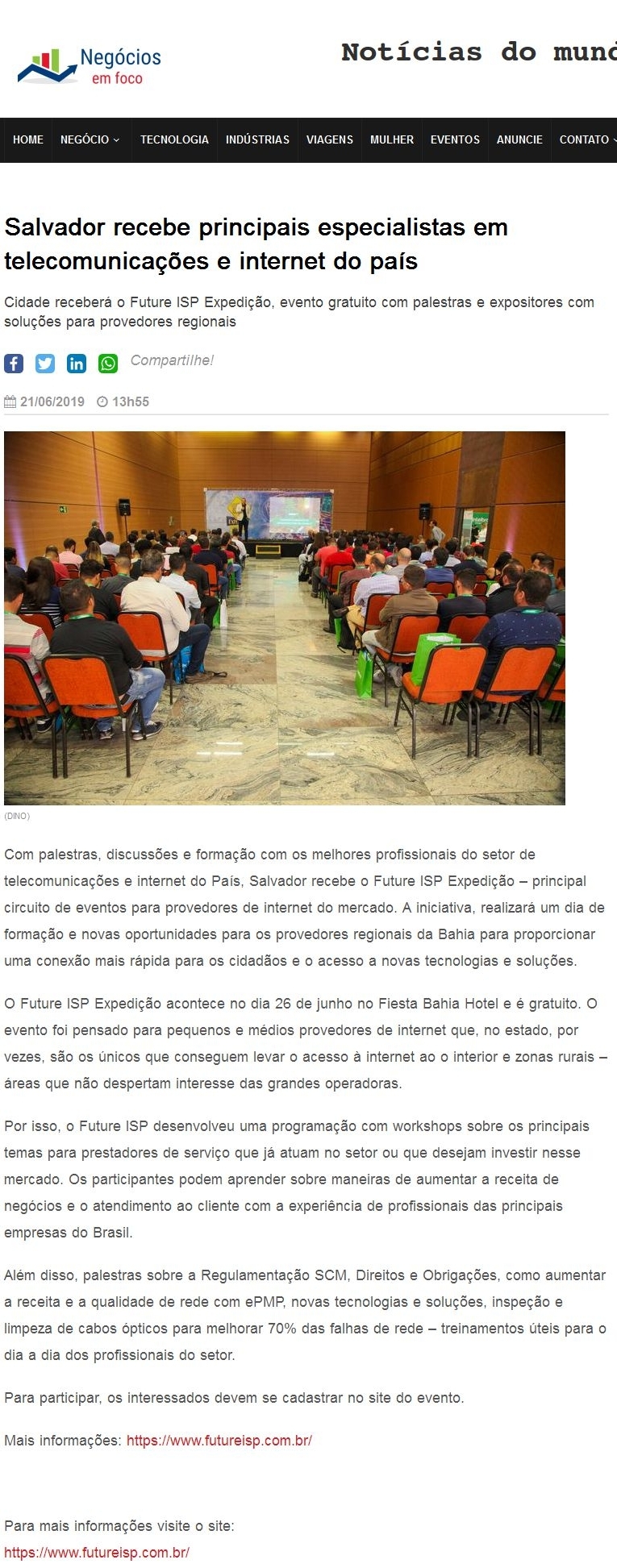 Negócios em foco

Notícias do mund

HOME NEGÓCIO TECNOLOGIA INDÚSTRIAS VIAGENS MULHER EVENTOS ANUNCIE CONTATO

Salvador recebe principais especialistas em telecomunicações e internet do país

Cidade receberá o Future ISP Expedição, evento gratuito com palestras e expositores com soluções para provedores regionais

Compartilhe!

21/06/2019 13h55

(DINO)

Com palestras, discussões e formação com os melhores profissionais do setor de telecomunicações e internet do País, Salvador recebe o Future ISP Expedição – principal circuito de eventos para provedores de internet do mercado. A iniciativa, realizará um dia de formação e novas oportunidades para os provedores regionais da Bahia para proporcionar uma conexão mais rápida para os cidadãos e o acesso a novas tecnologias e soluções.

O Future ISP Expedição acontece no dia 26 de junho no Fiesta Bahia Hotel e é gratuito. O evento foi pensado para pequenos e médios provedores de internet que, no estado, por vezes, são os únicos que conseguem levar o acesso à internet ao o interior e zonas rurais – áreas que não despertam interesse das grandes operadoras.

Por isso, o Future ISP desenvolveu uma programação com workshops sobre os principais temas para prestadores de serviço que já atuam no setor ou que desejam investir nesse mercado. Os participantes podem aprender sobre maneiras de aumentar a receita de negócios e o atendimento ao cliente com a experiência de profissionais das principais empresas do Brasil.

Além disso, palestras sobre a Regulamentação SCM, Direitos e Obrigações, como aumentar a receita e a qualidade de rede com ePMP, novas tecnologias e soluções, inspeção e limpeza de cabos ópticos para melhorar 70% das falhas de rede – treinamentos úteis para o dia a dia dos profissionais do setor.

Para participar, os interessados devem se cadastrar no site do evento.

Mais informações: https://www.futureisp.com.br/

Para mais informações visite o site:
https://www.futureisp.com.br/